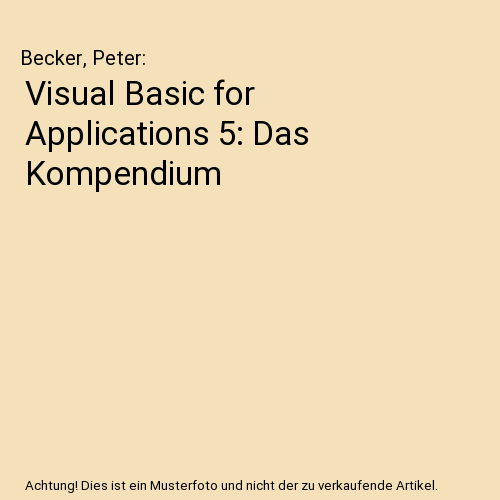 Becker, Peter:

Visual Basic for Applications 5: Das Kompendium

Achtung! Dies ist ein Musterfoto und nicht der zu verkaufende Artikel.